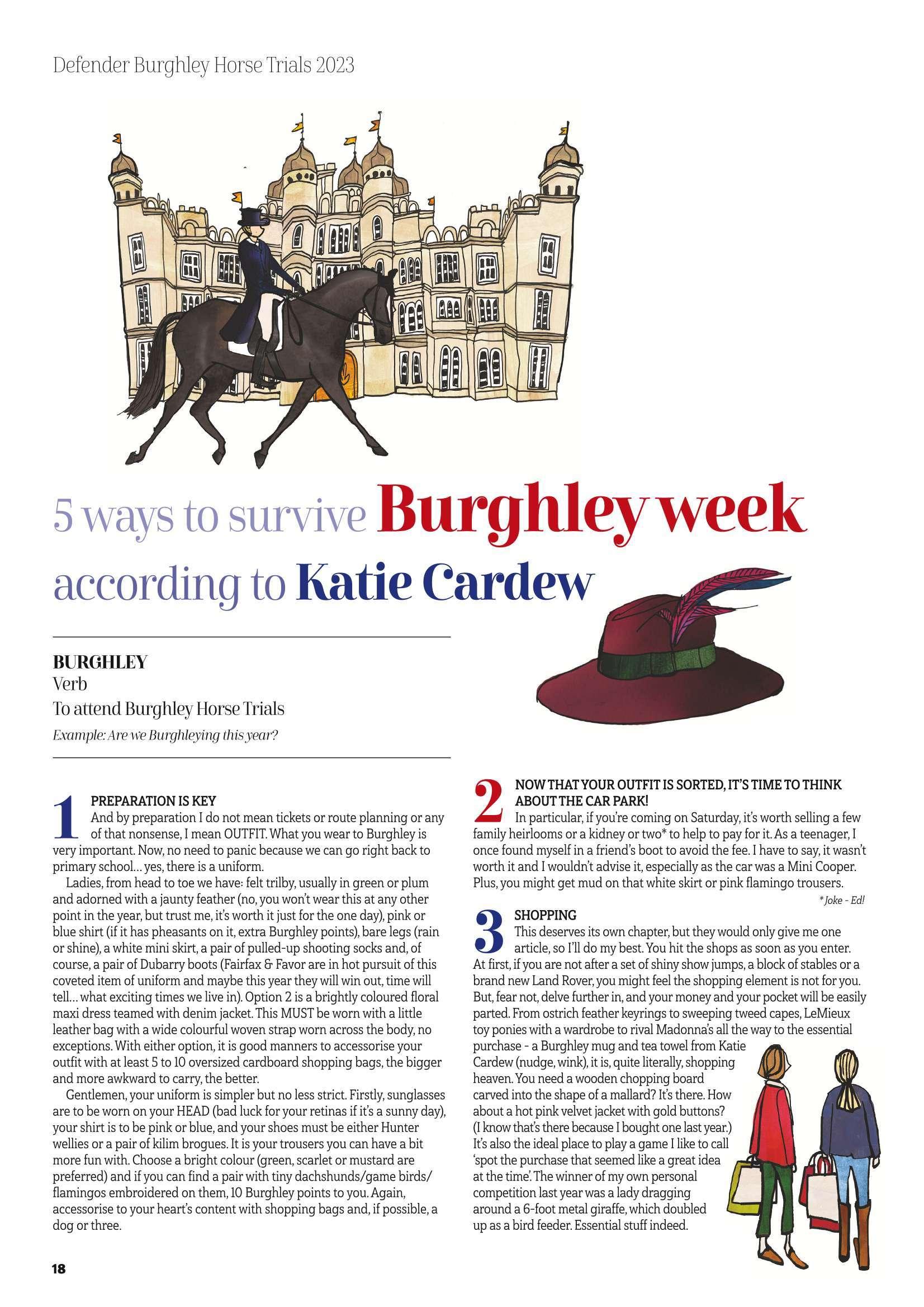 Defender Burghley Horse Trials 2023

5 ways to survive Burghley week according to Katie Cardew

BURGHLEY
Verb
To attend Burghley Horse Trials
Example: Are we Burghleying this year?

1 PREPARATION IS KEY
And by preparation I do not mean tickets or route planning or any of that nonsense, I mean OUTFIT. What you wear to Burghley is very important. Now, no need to panic because we can go right back to primary school... yes, there is a uniform.

Ladies, from head to toe we have: felt trilby, usually in green or plum and adorned with a jaunty feather (no, you won't wear this at any other point in the year, but trust me, it's worth it just for the one day), pink or blue shirt (if it has pheasants on it, extra Burghley points), bare legs (rain or shine), a white mini skirt, a pair of pulled-up shooting socks and, of course, a pair of Dubarry boots (Fairfax & Favor are in hot pursuit of this coveted item of uniform and maybe this year they will win out, time will tell... what exciting times we live in). Option 2 is a brightly coloured floral maxi dress teamed with denim jacket. This MUST be worn with a little leather bag with a wide colourful woven strap worn across the body, no exceptions. With either option, it is good manners to accessorise your outfit with at least 5 to 10 oversized cardboard shopping bags, the bigger and more awkward to carry, the better.

Gentlemen, your uniform is simpler but no less strict. Firstly, sunglasses are to be worn on your HEAD (bad luck for your retinas if it's a sunny day), your shirt is to be pink or blue, and your shoes must be either Hunter wellies or a pair of kilim brogues. It is your trousers you can have a bit more fun with. Choose a bright colour (green, scarlet or mustard are preferred) and if you can find a pair with tiny dachshunds/game birds/flamingos embroidered on them, 10 Burghley points to you. Again, accessorise to your heart's content with shopping bags and, if possible, a dog or three.

2 NOW THAT YOUR OUTFIT IS SORTED, IT'S TIME TO THINK ABOUT THE CAR PARK!
In particular, if you're coming on Saturday, it's worth selling a few family heirlooms or a kidney or two* to help to pay for it. As a teenager, I once found myself in a friend's boot to avoid the fee. I have to say, it wasn't worth it and I wouldn't advise it, especially as the car was a Mini Cooper. Plus, you might get mud on that white skirt or pink flamingo trousers.
* Joke - Ed!

3 SHOPPING
This deserves its own chapter, but they would only give me one article, so I'll do my best. You hit the shops as soon as you enter. At first, if you are not after a set of shiny show jumps, a block of stables or a brand new Land Rover, you might feel the shopping element is not for you. But, fear not, delve further in, and your money and your pocket will be easily parted. From ostrich feather keyrings to sweeping tweed capes, LeMieux toy ponies with a wardrobe to rival Madonna's all the way to the essential purchase - a Burghley mug and tea towel from Katie Cardew (nudge, wink), it is, quite literally, shopping heaven. You need a wooden chopping board carved into the shape of a mallard? It's there. How about a hot pink velvet jacket with gold buttons? (I know that's there because I bought one last year.) It's also the ideal place to play a game I like to call 'spot the purchase that seemed like a great idea at the time'. The winner of my own personal competition last year was a lady dragging around a 6-foot metal giraffe, which doubled up as a bird feeder. Essential stuff indeed.

18